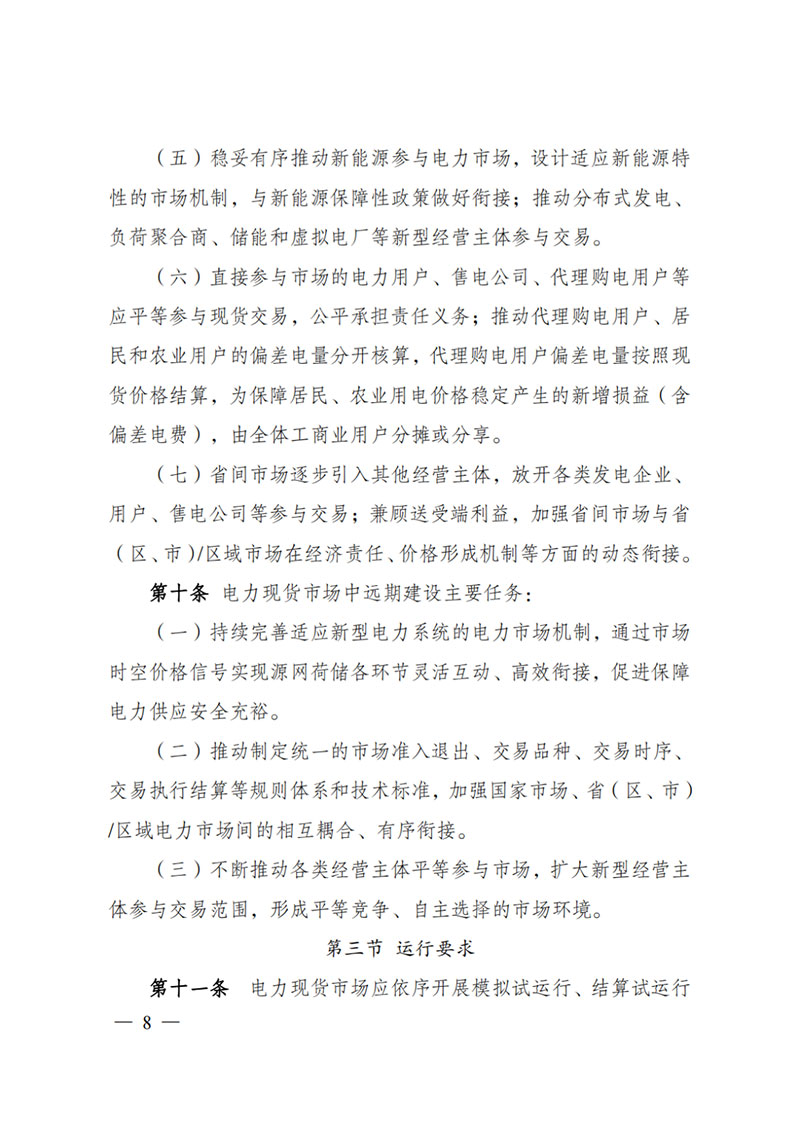 （五）稳妥有序推动新能源参与电力市场，设计适应新能源特性的市场机制，与新能源保障性政策做好衔接；推动分布式发电、负荷聚合商、储能和虚拟电厂等新型经营主体参与交易。

（六）直接参与市场的电力用户、售电公司、代理购电用户等应平等参与现货交易，公平承担责任义务；推动代理购电用户、居民和农业用户的偏差电量分开核算，代理购电用户偏差电量按照现货价格结算，为保障居民、农业用电价格稳定产生的新增损益（含偏差电费），由全体工商业用户分摊或分享。

（七）省间市场逐步引入其他经营主体，放开各类发电企业、用户、售电公司等参与交易；兼顾送受端利益，加强省间市场与省（区、市）/区域市场在经济责任、价格形成机制等方面的动态衔接。

第十条 电力现货市场中远期建设主要任务：

（一）持续完善适应新型电力系统的电力市场机制，通过市场时空价格信号实现源网荷储各环节灵活互动、高效衔接，促进保障电力供应安全充裕。

（二）推动制定统一的市场准入退出、交易品种、交易时序、交易执行结算等规则体系和技术标准，加强国家市场、省（区、市）/区域电力市场间的相互耦合、有序衔接。

（三）不断推动各类经营主体平等参与市场，扩大新型经营主体参与交易范围，形成平等竞争、自主选择的市场环境。

第三节 运行要求

第十一条 电力现货市场应依序开展模拟试运行、结算试运行

— 8 —